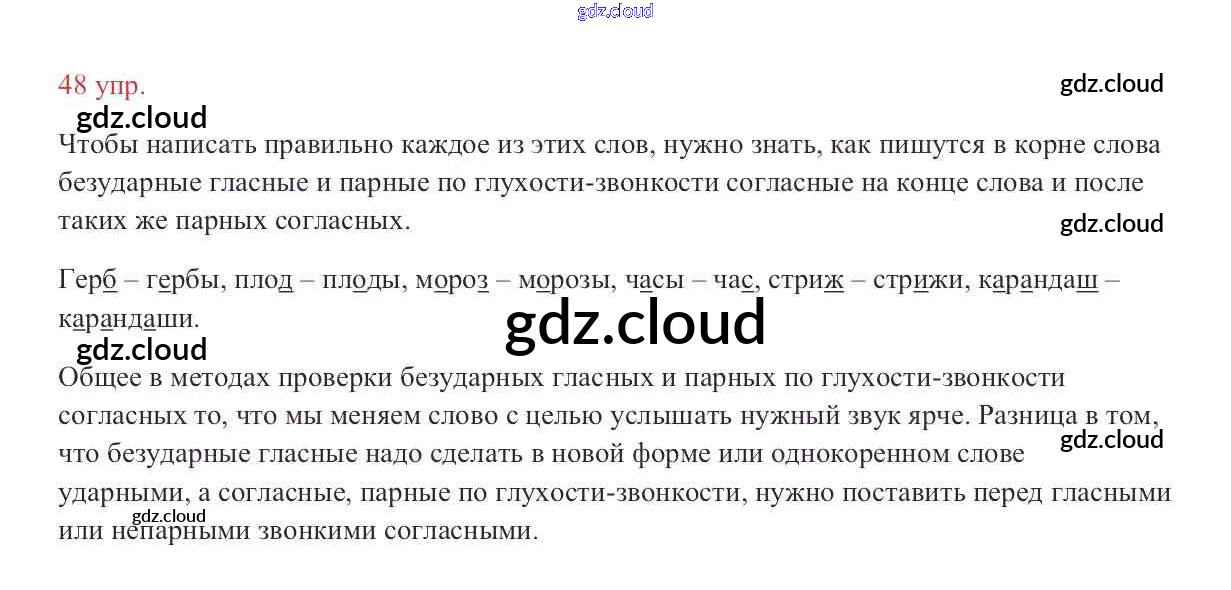 48 упр.

Чтобы написать правильно каждое из этих слов, нужно знать, как пишутся в корне слова безударные гласные и парные по глухости-звонкости согласные на конце слова и после таких же парных согласных.

Герб – гербы, плод – плоды, мороз – морозы, часы – час, стриж – стрижи, карандаш – карандаши.

Общее в методах проверки безударных гласных и парных по глухости-звонкости согласных то, что мы меняем слово с целью услышать нужный звук ярче. Разница в том, что безударные гласные надо сделать в новой форме или однокоренном слове ударными, а согласные, парные по глухости-звонкости, нужно поставить перед гласными или непарными звонкими согласными.

gdz.cloud